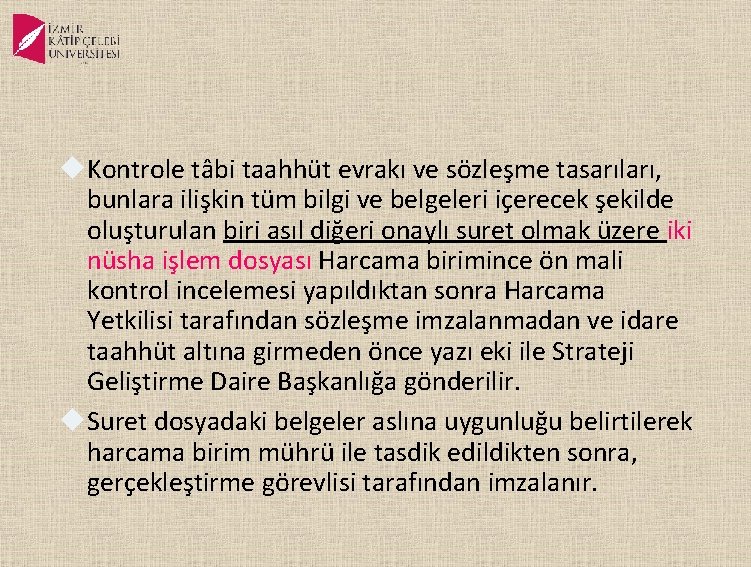 İZMİR KÂTİP ÇELEBİ ÜNİVERSİTESİ

Kontrole tâbi taahhüt evrakı ve sözleşme tasarıları, bunlara ilişkin tüm bilgi ve belgeleri içerecek şekilde oluşturulan biri asıl diğeri onaylı suret olmak üzere iki nüsha işlem dosyası Harcama birimince ön mali kontrol incelemesi yapıldıktan sonra Harcama Yetkilisi tarafından sözleşme imzalanmadan ve idare taahhüt altına girmeden önce yazı eki ile Strateji Geliştirme Daire Başkanlığa gönderilir.

Suret dosyadaki belgeler aslına uygunluğu belirtilerek harcama birim mührü ile tasdik edildikten sonra, gerçekleştirme görevlisi tarafından imzalanır.